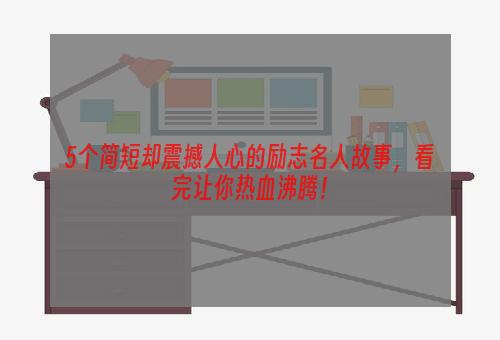 5个简短却震撼人心的励志名人故事，看完让你热血沸腾！